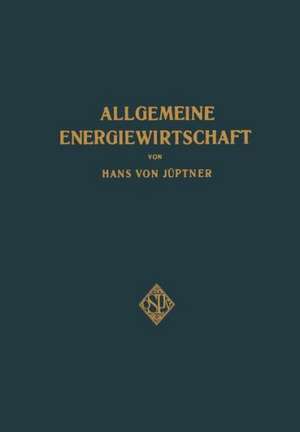 ALLGEMEINE
ENERGIEWIRTSCHAFT

VON

HANS VON JÜPTNER